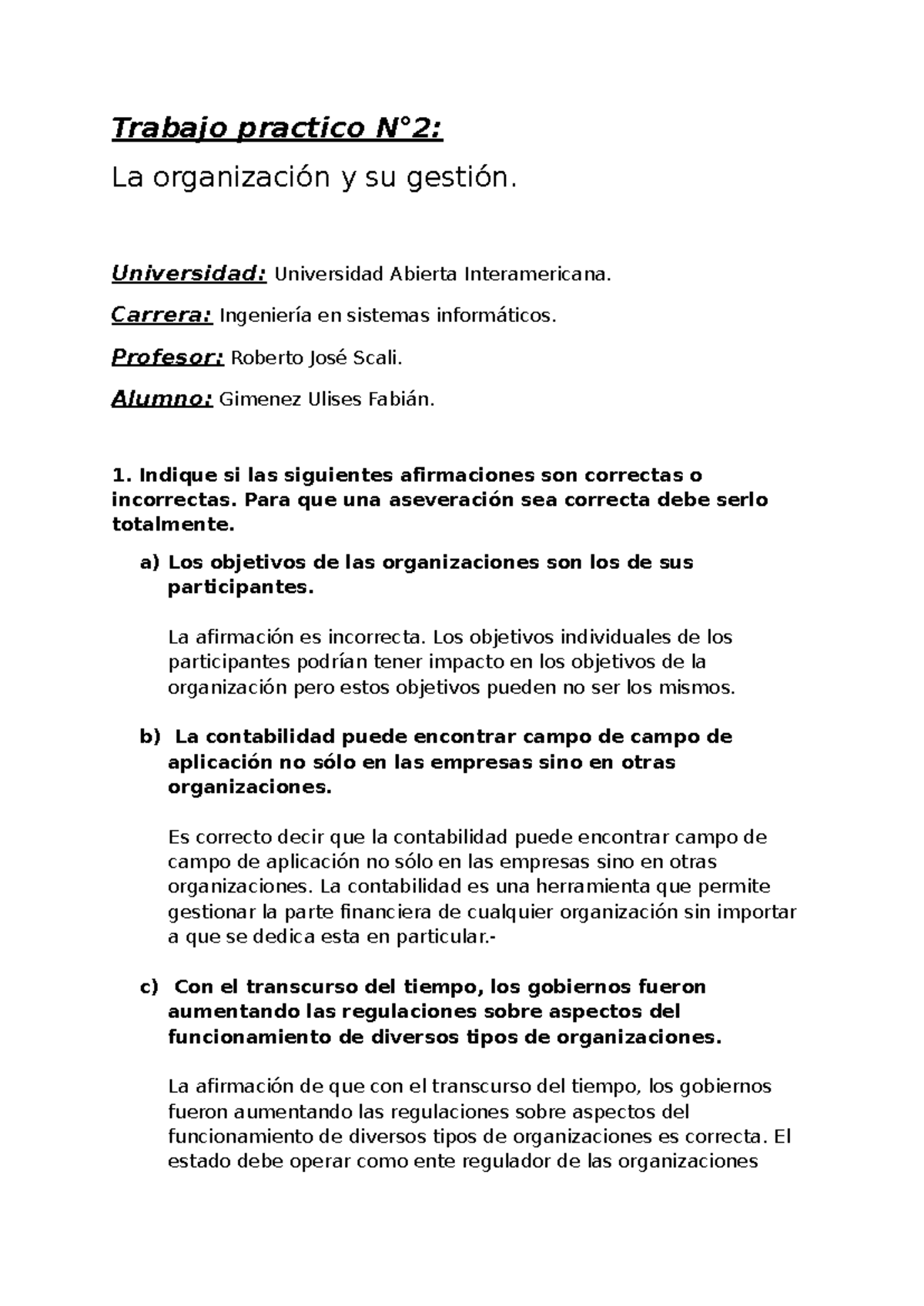 Trabajo practico N°2:

La organización y su gestión.

Universidad: Universidad Abierta Interamericana.

Carrera: Ingeniería en sistemas informáticos.

Profesor: Roberto José Scali.

Alumno: Gimenez Ulises Fabián.

1. Indique si las siguientes afirmaciones son correctas o incorrectas. Para que una aseveración sea correcta debe serlo totalmente.

a) Los objetivos de las organizaciones son los de sus participantes.

La afirmación es incorrecta. Los objetivos individuales de los participantes podrían tener impacto en los objetivos de la organización pero estos objetivos pueden no ser los mismos.

b) La contabilidad puede encontrar campo de campo de aplicación no sólo en las empresas sino en otras organizaciones.

Es correcto decir que la contabilidad puede encontrar campo de campo de aplicación no sólo en las empresas sino en otras organizaciones. La contabilidad es una herramienta que permite gestionar la parte financiera de cualquier organización sin importar a que se dedica esta en particular.-

c) Con el transcurso del tiempo, los gobiernos fueron aumentando las regulaciones sobre aspectos del funcionamiento de diversos tipos de organizaciones.

La afirmación de que con el transcurso del tiempo, los gobiernos fueron aumentando las regulaciones sobre aspectos del funcionamiento de diversos tipos de organizaciones es correcta. El estado debe operar como ente regulador de las organizaciones